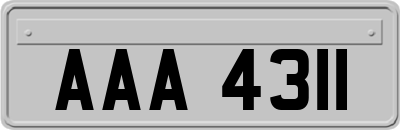 AAA 4311